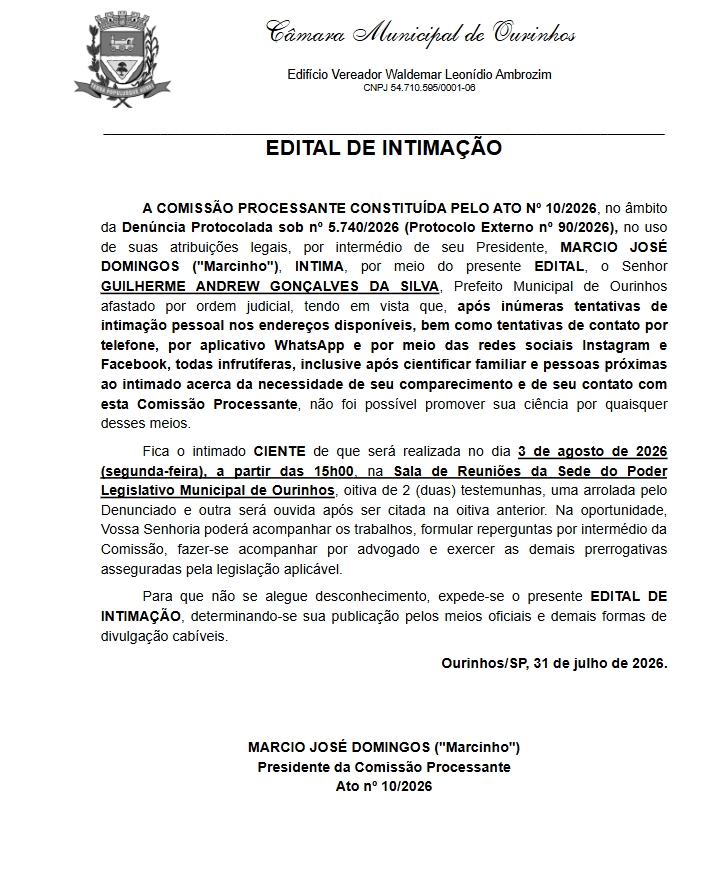 Câmara Municipal de Ourinhos

Edifício Vereador Waldemar Leonídio Ambrozim
CNPJ 54.710.595/0001-06

EDITAL DE INTIMAÇÃO

A COMISSÃO PROCESSANTE CONSTITUÍDA PELO ATO Nº 10/2026, no âmbito da Denúncia Protocolada sob nº 5.740/2026 (Protocolo Externo nº 90/2026), no uso de suas atribuições legais, por intermédio de seu Presidente, MARCIO JOSÉ DOMINGOS ("Marcinho"), INTIMA, por meio do presente EDITAL, o Senhor GUILHERME ANDREW GONÇALVES DA SILVA, Prefeito Municipal de Ourinhos afastado por ordem judicial, tendo em vista que, após inúmeras tentativas de intimação pessoal nos endereços disponíveis, bem como tentativas de contato por telefone, por aplicativo WhatsApp e por meio das redes sociais Instagram e Facebook, todas infrutíferas, inclusive após cientificar familiar e pessoas próximas ao intimado acerca da necessidade de seu comparecimento e de seu contato com esta Comissão Processante, não foi possível promover sua ciência por quaisquer desses meios.

Fica o intimado CIENTE de que será realizada no dia 3 de agosto de 2026 (segunda-feira), a partir das 15h00, na Sala de Reuniões da Sede do Poder Legislativo Municipal de Ourinhos, oitiva de 2 (duas) testemunhas, uma arrolada pelo Denunciado e outra será ouvida após ser citada na oitiva anterior. Na oportunidade, Vossa Senhoria poderá acompanhar os trabalhos, formular reperguntas por intermédio da Comissão, fazer-se acompanhar por advogado e exercer as demais prerrogativas asseguradas pela legislação aplicável.

Para que não se alegue desconhecimento, expede-se o presente EDITAL DE INTIMAÇÃO, determinando-se sua publicação pelos meios oficiais e demais formas de divulgação cabíveis.

Ourinhos/SP, 31 de julho de 2026.

MARCIO JOSÉ DOMINGOS ("Marcinho")
Presidente da Comissão Processante
Ato nº 10/2026